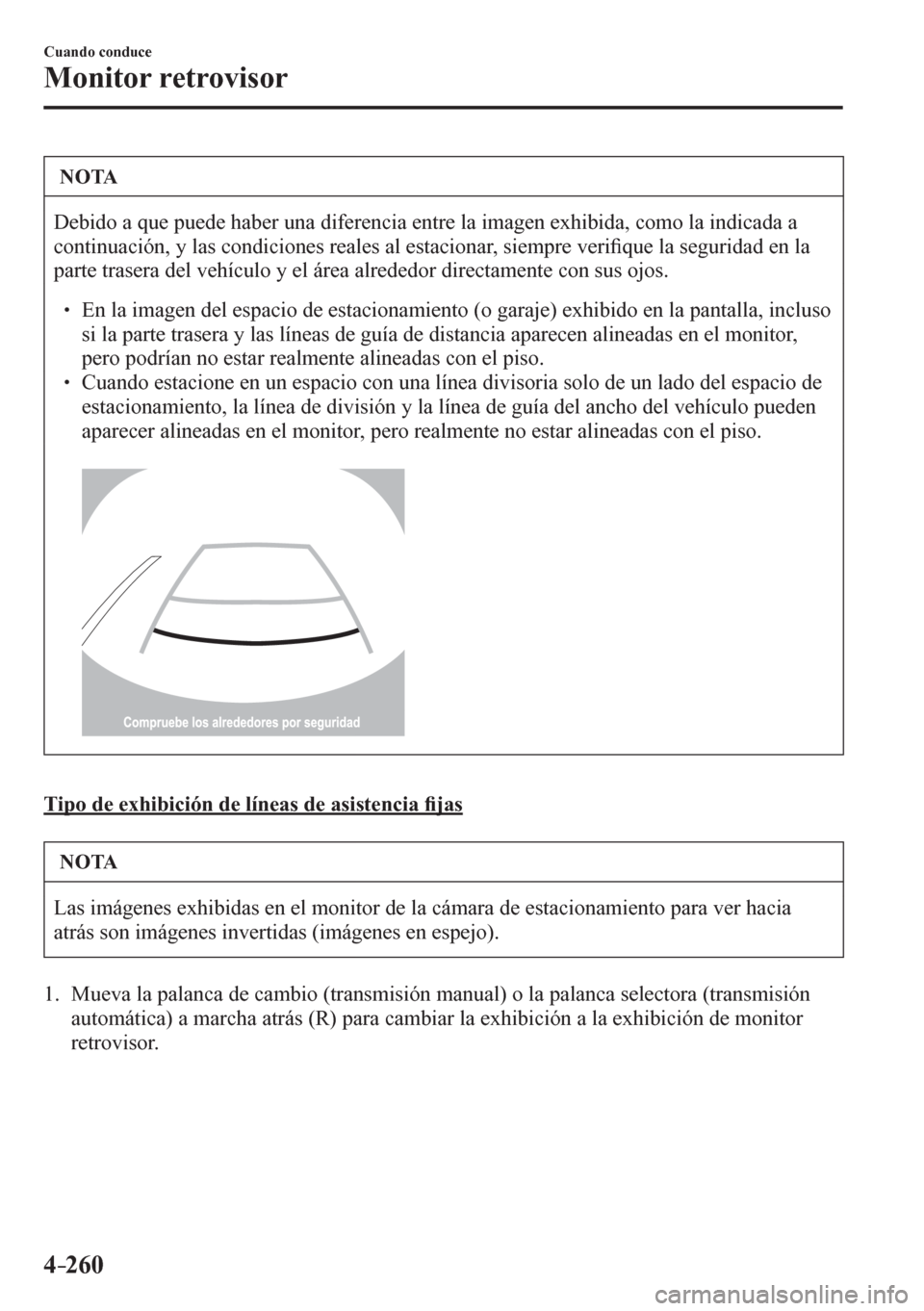 Cuando conduce

Monitor retrovisor

NOTA

Debido a que puede haber una diferencia entre la imagen exhibida, como la indicada a continuación, y las condiciones reales al estacionar, siempre verifique la seguridad en la parte trasera del vehículo y el área alrededor directamente con sus ojos.

• En la imagen del espacio de estacionamiento (o garaje) exhibido en la pantalla, incluso si la parte trasera y las líneas de guía de distancia aparecen alineadas en el monitor, pero podrían no estar realmente alineadas con el piso.
• Cuando estacione en un espacio con una línea divisoria solo de un lado del espacio de estacionamiento, la línea de división y la línea de guía del ancho del vehículo pueden aparecer alineadas en el monitor, pero realmente no estar alineadas con el piso.

Compruebe los alrededores por seguridad

Tipo de exhibición de líneas de asistencia fijas

NOTA

Las imágenes exhibidas en el monitor de la cámara de estacionamiento para ver hacia atrás son imágenes invertidas (imágenes en espejo).

1. Mueva la palanca de cambio (transmisión manual) o la palanca selectora (transmisión automática) a marcha atrás (R) para cambiar la exhibición a la exhibición de monitor retrovisor.

4-260

carmanualsonline.info